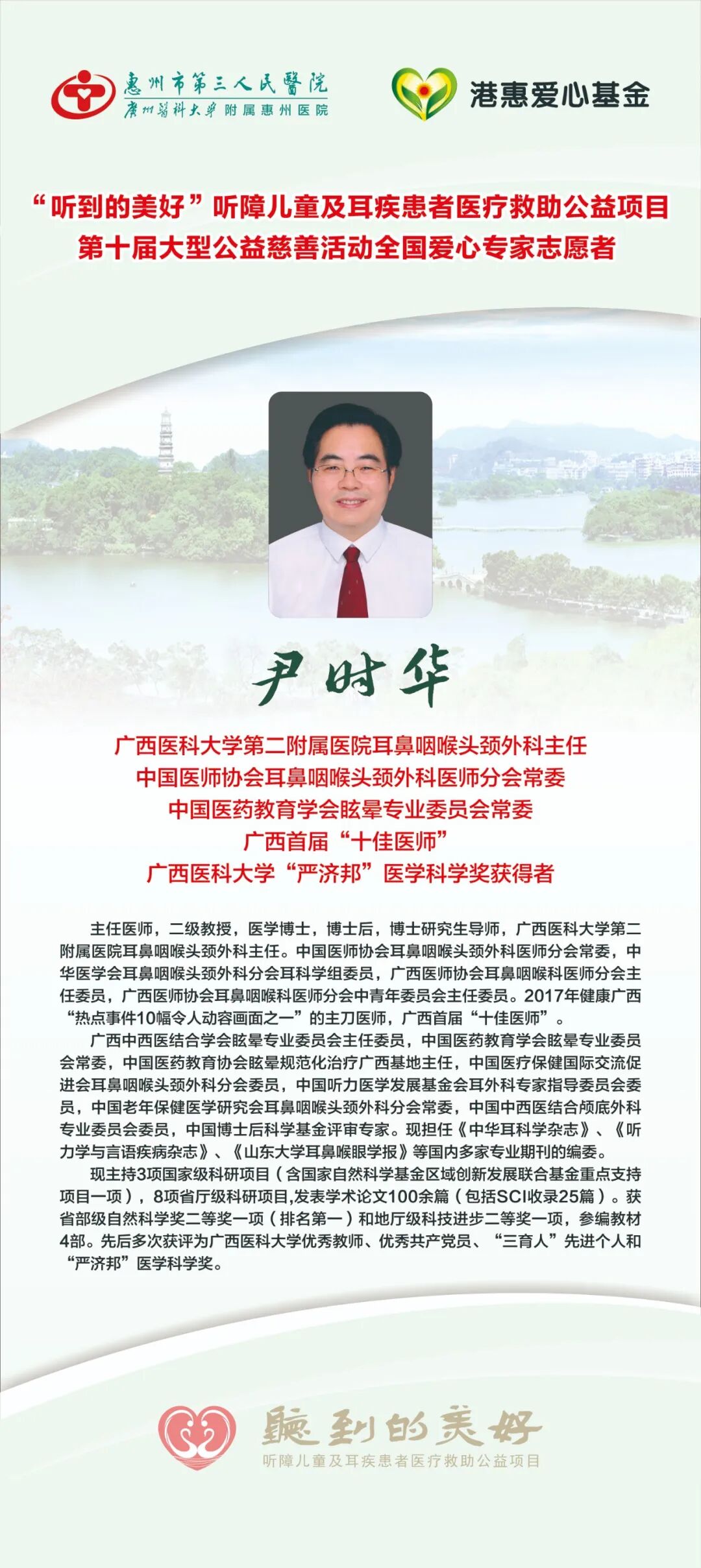 惠州市第三人民醫院
廣州醫科大學附属惠州医院

港惠爱心基金

“听到的美好”听障儿童及耳疾患者医疗救助公益项目
第十届大型公益慈善活动全国爱心专家志愿者

尹时华

广西医科大学第二附属医院耳鼻咽喉头颈外科主任
中国医师协会耳鼻咽喉头颈外科医师分会常委
中国医药教育学会眩晕专业委员会常委
广西首届“十佳医师”
广西医科大学“严济邦”医学科学奖获得者

主任医师，二级教授，医学博士，博士后，博士研究生导师，广西医科大学第二附属医院耳鼻咽喉头颈外科主任。中国医师协会耳鼻咽喉头颈外科医师分会常委，中华医学会耳鼻咽喉头颈外科分会耳科学组委员，广西医师协会耳鼻咽喉科医师分会主任委员，广西医师协会耳鼻咽喉科医师分会中青年委员会主任委员。2017年健康广西“热点事件10幅令人动容画面之一”的主刀医师，广西首届“十佳医师”。

广西中西医结合学会眩晕专业委员会主任委员，中国医药教育学会眩晕专业委员会常委，中国医药教育协会眩晕规范化治疗广西基地主任，中国医疗保健国际交流促进会耳鼻咽喉头颈外科分会委员，中国听力医学发展基金会耳外科专家指导委员会委员，中国老年保健医学研究会耳鼻咽喉头颈外科分会常委，中国中西医结合颅底外科专业委员会委员，中国博士后科学基金评审专家。现担任《中华耳科学杂志》、《听力学与言语疾病杂志》、《山东大学耳鼻喉眼学报》等国内多家专业期刊的编委。

现主持3项国家级科研项目（含国家自然科学基金区域创新发展联合基金重点支持项目一项），8项省厅级科研项目,发表学术论文100余篇（包括SCI收录25篇）。获省部级自然科学奖二等奖一项（排名第一）和地厅级科技进步二等奖一项，参编教材4部。先后多次获评为广西医科大学优秀教师、优秀共产党员、“三育人”先进个人和“严济邦”医学科学奖。

聽到的美好
听障儿童及耳疾患者医疗救助公益项目